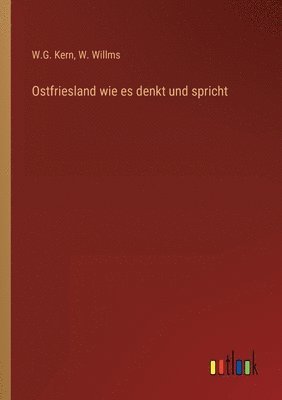 W.G. Kern, W. Willms

Ostfriesland wie es denkt und spricht

outlook